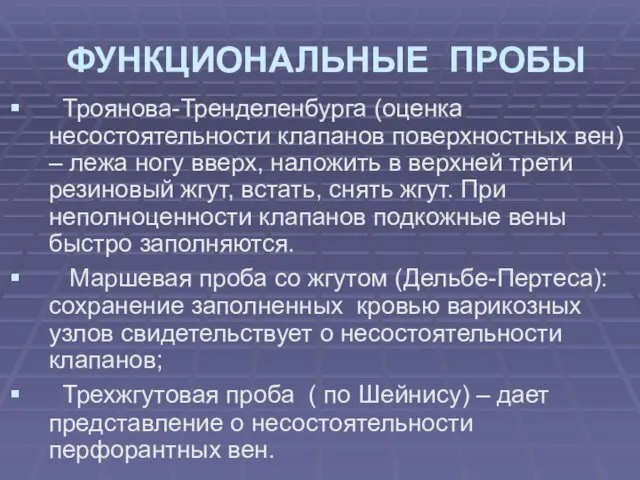 ФУНКЦИОНАЛЬНЫЕ ПРОБЫ

▪ Троянова-Тренделенбурга (оценка несостоятельности клапанов поверхностных вен) – лежа ногу вверх, наложить в верхней трети резиновый жгут, встать, снять жгут. При неполноценности клапанов подкожные вены быстро заполняются.

▪ Маршевая проба со жгутом (Дельбе-Пертеса): сохранение заполненных кровью варикозных узлов свидетельствует о несостоятельности клапанов;

▪ Трехжгутовая проба ( по Шейнису) – дает представление о несостоятельности перфорантных вен.